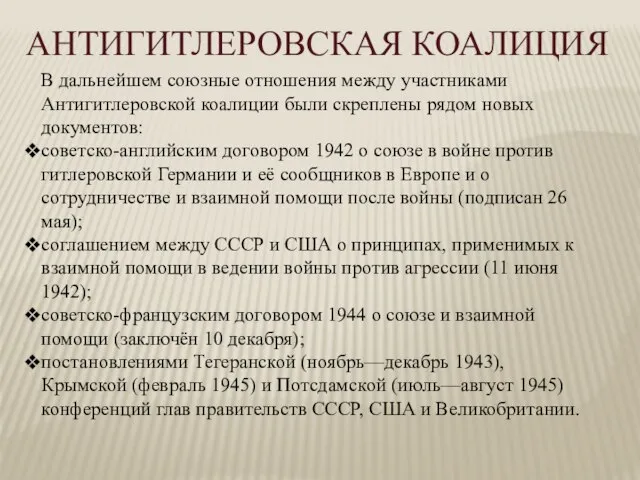 АНТИГИТЛЕРОВСКАЯ КОАЛИЦИЯ

В дальнейшем союзные отношения между участниками Антигитлеровской коалиции были скреплены рядом новых документов:

❖советско-английским договором 1942 о союзе в войне против гитлеровской Германии и её сообщников в Европе и о сотрудничестве и взаимной помощи после войны (подписан 26 мая);

❖соглашением между СССР и США о принципах, применимых к взаимной помощи в ведении войны против агрессии (11 июня 1942);

❖советско-французским договором 1944 о союзе и взаимной помощи (заключён 10 декабря);

❖постановлениями Тегеранской (ноябрь—декабрь 1943), Крымской (февраль 1945) и Потсдамской (июль—август 1945) конференций глав правительств СССР, США и Великобритании.